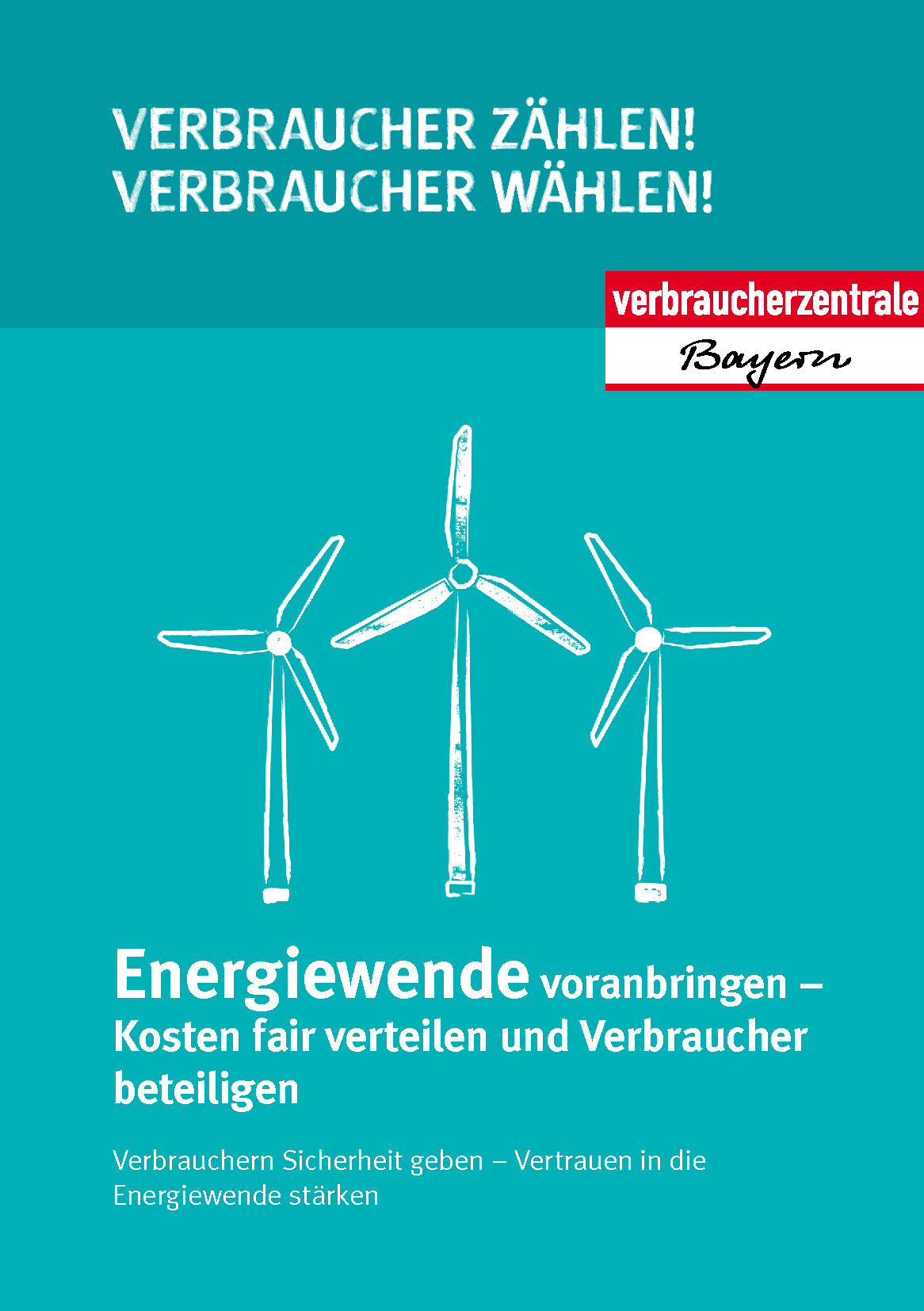 VERBRAUCHER ZÄHLEN!
VERBRAUCHER WÄHLEN!

verbraucherzentrale
Bayern

Energiewende voranbringen – Kosten fair verteilen und Verbraucher beteiligen

Verbrauchern Sicherheit geben – Vertrauen in die Energiewende stärken